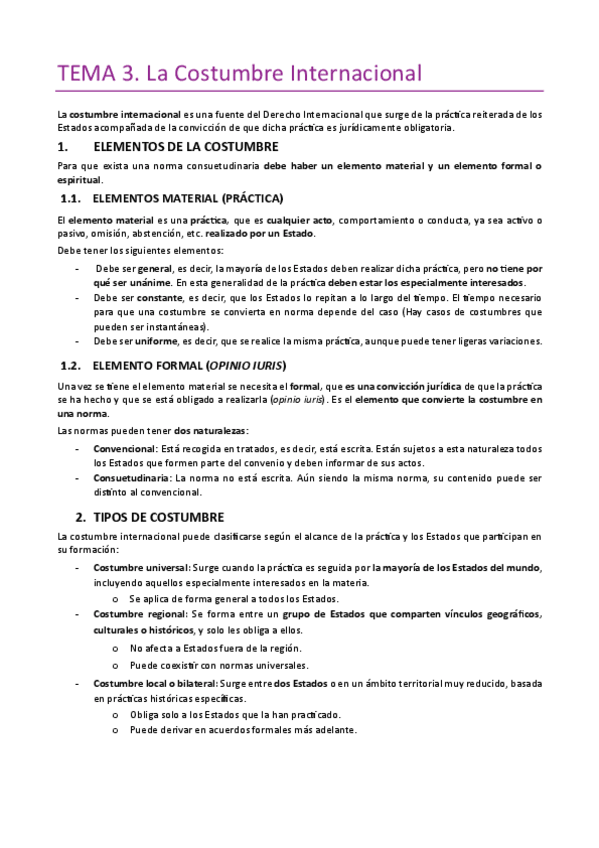 TEMA 3. La Costumbre Internacional

La costumbre internacional es una fuente del Derecho Internacional que surge de la práctica reiterada de los Estados acompañada de la convicción de que dicha práctica es jurídicamente obligatoria.

1. ELEMENTOS DE LA COSTUMBRE

Para que exista una norma consuetudinaria debe haber un elemento material y un elemento formal o espiritual.

1.1. ELEMENTOS MATERIAL (PRÁCTICA)

El elemento material es una práctica, que es cualquier acto, comportamiento o conducta, ya sea activo o pasivo, omisión, abstención, etc. realizado por un Estado.

Debe tener los siguientes elementos:

- Debe ser general, es decir, la mayoría de los Estados deben realizar dicha práctica, pero no tiene por qué ser unánime. En esta generalidad de la práctica deben estar los especialmente interesados.
- Debe ser constante, es decir, que los Estados lo repitan a lo largo del tiempo. El tiempo necesario para que una costumbre se convierta en norma depende del caso (Hay casos de costumbres que pueden ser instantáneas).
- Debe ser uniforme, es decir, que se realice la misma práctica, aunque puede tener ligeras variaciones.

1.2. ELEMENTO FORMAL (OPINIO IURIS)

Una vez se tiene el elemento material se necesita el formal, que es una convicción jurídica de que la práctica se ha hecho y que se está obligado a realizarla (opinio iuris). Es el elemento que convierte la costumbre en una norma.

Las normas pueden tener dos naturalezas:

- Convencional: Está recogida en tratados, es decir, está escrita. Están sujetos a esta naturaleza todos los Estados que formen parte del convenio y deben informar de sus actos.
- Consuetudinaria: La norma no está escrita. Aún siendo la misma norma, su contenido puede ser distinto al convencional.

2. TIPOS DE COSTUMBRE

La costumbre internacional puede clasificarse según el alcance de la práctica y los Estados que participan en su formación:

- Costumbre universal: Surge cuando la práctica es seguida por la mayoría de los Estados del mundo, incluyendo aquellos especialmente interesados en la materia.
  o Se aplica de forma general a todos los Estados.
- Costumbre regional: Se forma entre un grupo de Estados que comparten vínculos geográficos, culturales o históricos, y solo les obliga a ellos.
  o No afecta a Estados fuera de la región.
  o Puede coexistir con normas universales.
- Costumbre local o bilateral: Surge entre dos Estados o en un ámbito territorial muy reducido, basada en prácticas históricas específicas.
  o Obliga solo a los Estados que la han practicado.
  o Puede derivar en acuerdos formales más adelante.